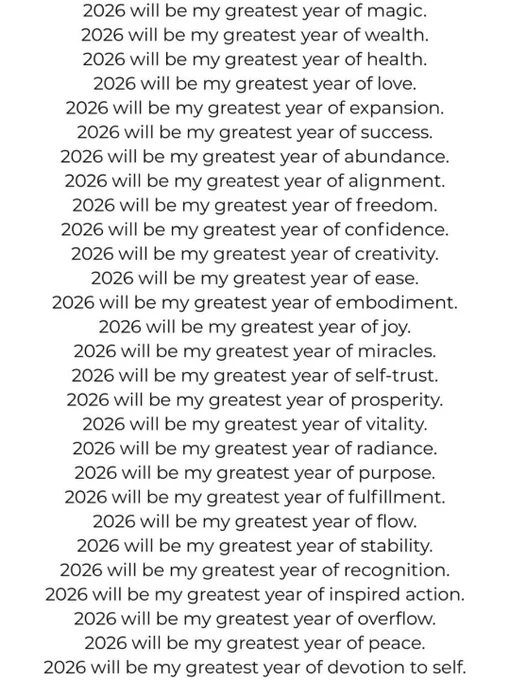 2026 will be my greatest year of magic.
2026 will be my greatest year of wealth.
2026 will be my greatest year of health.
2026 will be my greatest year of love.
2026 will be my greatest year of expansion.
2026 will be my greatest year of success.
2026 will be my greatest year of abundance.
2026 will be my greatest year of alignment.
2026 will be my greatest year of freedom.
2026 will be my greatest year of confidence.
2026 will be my greatest year of creativity.
2026 will be my greatest year of ease.
2026 will be my greatest year of embodiment.
2026 will be my greatest year of joy.
2026 will be my greatest year of miracles.
2026 will be my greatest year of self-trust.
2026 will be my greatest year of prosperity.
2026 will be my greatest year of vitality.
2026 will be my greatest year of radiance.
2026 will be my greatest year of purpose.
2026 will be my greatest year of fulfillment.
2026 will be my greatest year of flow.
2026 will be my greatest year of stability.
2026 will be my greatest year of recognition.
2026 will be my greatest year of inspired action.
2026 will be my greatest year of overflow.
2026 will be my greatest year of peace.
2026 will be my greatest year of devotion to self.